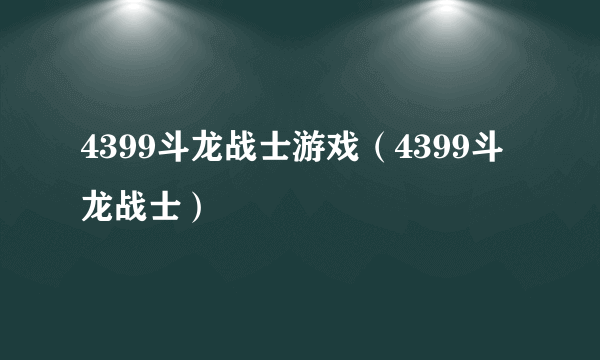 4399斗龙战士游戏（4399斗龙战士）